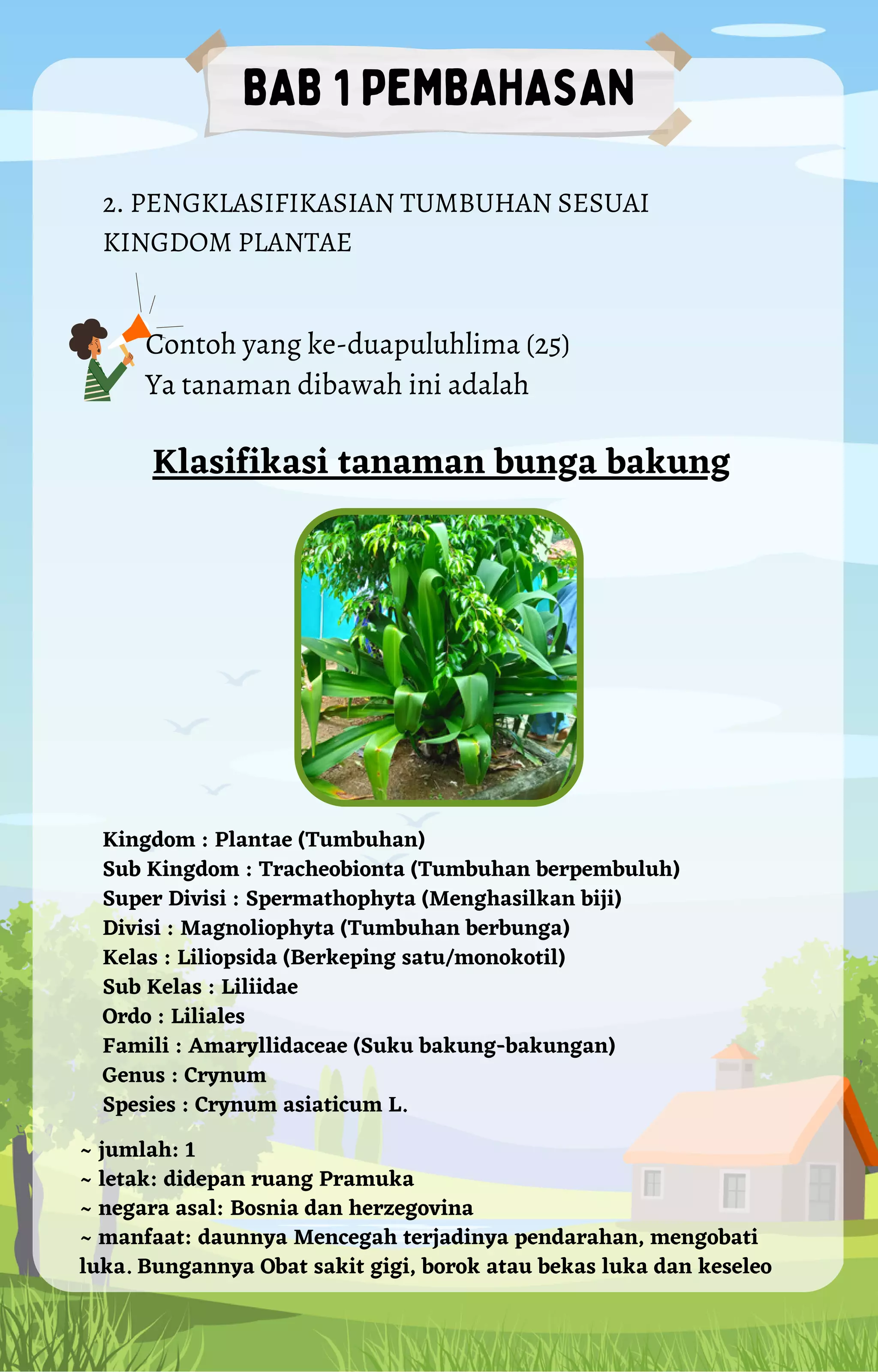 BAB 1 PEMBAHASAN

2. PENGKLASIFIKASIAN TUMBUHAN SESUAI KINGDOM PLANTAE

Contoh yang ke-duapuluhlima (25)
Ya tanaman dibawah ini adalah

Klasifikasi tanaman bunga bakung

Kingdom : Plantae (Tumbuhan)
Sub Kingdom : Tracheobionta (Tumbuhan berpembuluh)
Super Divisi : Spermathophyta (Menghasilkan biji)
Divisi : Magnoliophyta (Tumbuhan berbunga)
Kelas : Liliopsida (Berkeping satu/monokotil)
Sub Kelas : Liliidae
Ordo : Liliales
Famili : Amaryllidaceae (Suku bakung-bakungan)
Genus : Crynum
Spesies : Crynum asiaticum L.

~ jumlah: 1
~ letak: didepan ruang Pramuka
~ negara asal: Bosnia dan herzegovina
~ manfaat: daunnya Mencegah terjadinya pendarahan, mengobati luka. Bungannya Obat sakit gigi, borok atau bekas luka dan keseleo